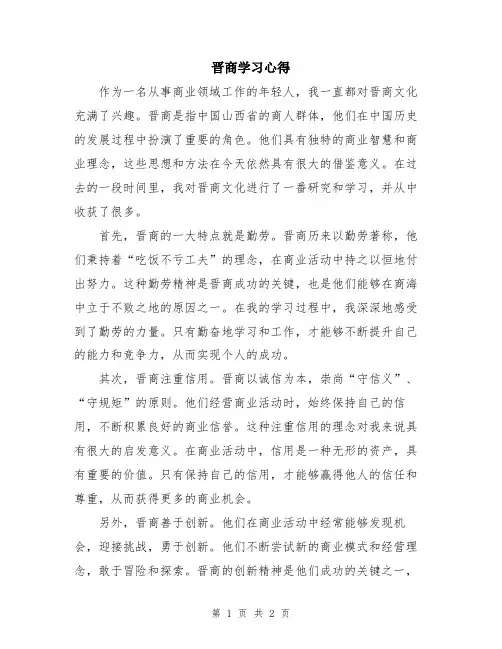 晋商学习心得

作为一名从事商业领域工作的年轻人，我一直都对晋商文化充满了兴趣。晋商是指中国山西省的商人群体，他们在中国历史的发展过程中扮演了重要的角色。他们具有独特的商业智慧和商业理念，这些思想和方法在今天依然具有很大的借鉴意义。在过去的一段时间里，我对晋商文化进行了一番研究和学习，并从中收获了很多。

首先，晋商的一大特点就是勤劳。晋商历来以勤劳著称，他们秉持着“吃饭不亏工夫”的理念，在商业活动中持之以恒地付出努力。这种勤劳精神是晋商成功的关键，也是他们能够在商海中立于不败之地的原因之一。在我的学习过程中，我深深地感受到了勤劳的力量。只有勤奋地学习和工作，才能够不断提升自己的能力和竞争力，从而实现个人的成功。

其次，晋商注重信用。晋商以诚信为本，崇尚“守信义”、“守规矩”的原则。他们经营商业活动时，始终保持自己的信用，不断积累良好的商业信誉。这种注重信用的理念对我来说具有很大的启发意义。在商业活动中，信用是一种无形的资产，具有重要的价值。只有保持自己的信用，才能够赢得他人的信任和尊重，从而获得更多的商业机会。

另外，晋商善于创新。他们在商业活动中经常能够发现机会，迎接挑战，勇于创新。他们不断尝试新的商业模式和经营理念，敢于冒险和探索。晋商的创新精神是他们成功的关键之一，

第 1 页 共 2 页